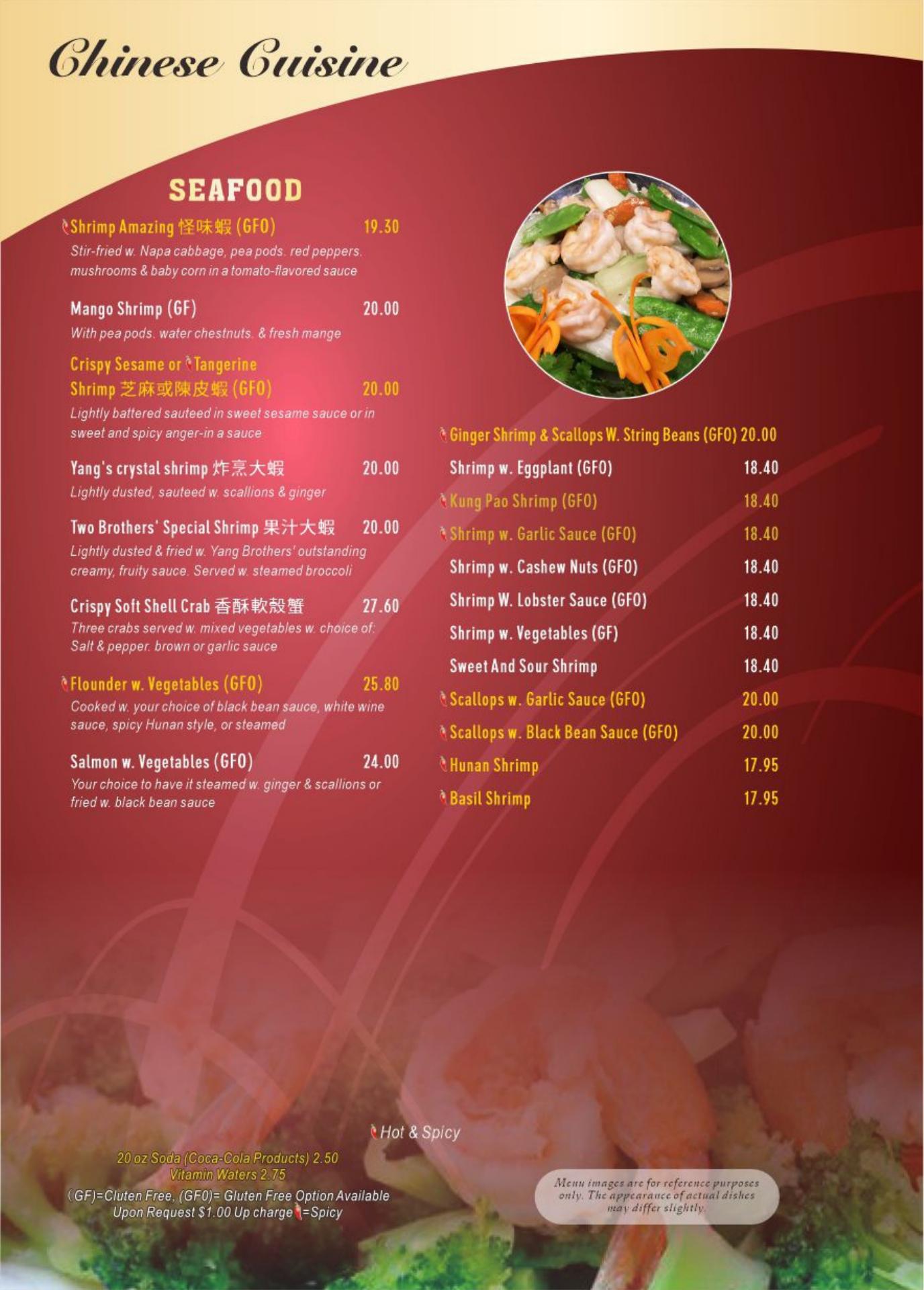 Chinese Cuisine

SEAFOOD

Shrimp Amazing 怪味蝦 (GFO) 19.30
Stir-fried w. Napa cabbage, pea pods. red peppers. mushrooms & baby corn in a tomato-flavored sauce

Mango Shrimp (GF) 20.00
With pea pods. water chestnuts. & fresh mange

Crispy Sesame or Tangerine Shrimp 芝麻或陳皮蝦 (GFO) 20.00
Lightly battered sauteed in sweet sesame sauce or in sweet and spicy anger-in a sauce

Yang's crystal shrimp 炸烹大蝦 20.00
Lightly dusted, sauteed w. scallions & ginger

Two Brothers' Special Shrimp 果汁大蝦 20.00
Lightly dusted & fried w. Yang Brothers' outstanding creamy, fruity sauce. Served w. steamed broccoli

Crispy Soft Shell Crab 香酥軟殼蟹 27.60
Three crabs served w. mixed vegetables w. choice of: Salt & pepper. brown or garlic sauce

Flounder w. Vegetables (GFO) 25.80
Cooked w. your choice of black bean sauce, white wine sauce, spicy Hunan style, or steamed

Salmon w. Vegetables (GFO) 24.00
Your choice to have it steamed w. ginger & scallions or fried w. black bean sauce

Ginger Shrimp & Scallops W. String Beans (GFO) 20.00
Shrimp w. Eggplant (GFO) 18.40
Kung Pao Shrimp (GFO) 18.40
Shrimp w. Garlic Sauce (GFO) 18.40
Shrimp w. Cashew Nuts (GFO) 18.40
Shrimp W. Lobster Sauce (GFO) 18.40
Shrimp w. Vegetables (GF) 18.40
Sweet And Sour Shrimp 18.40
Scallops w. Garlic Sauce (GFO) 20.00
Scallops w. Black Bean Sauce (GFO) 20.00
Hunan Shrimp 17.95
Basil Shrimp 17.95

Hot & Spicy

20 oz Soda (Coca-Cola Products) 2.50
Vitamin Waters 2.75
(GF)=Cluten Free, (GF0)= Gluten Free Option Available Upon Request $1.00 Up charge =Spicy

Menu images are for reference purposes only. The appearance of actual dishes may differ slightly.